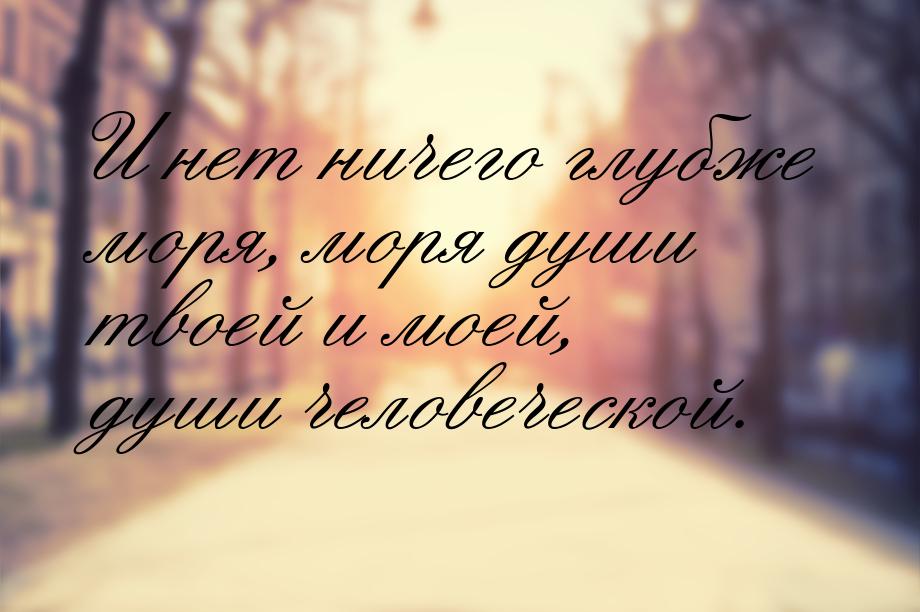 И нет ничего глубже моря, моря души твоей и моей, души человеческой.